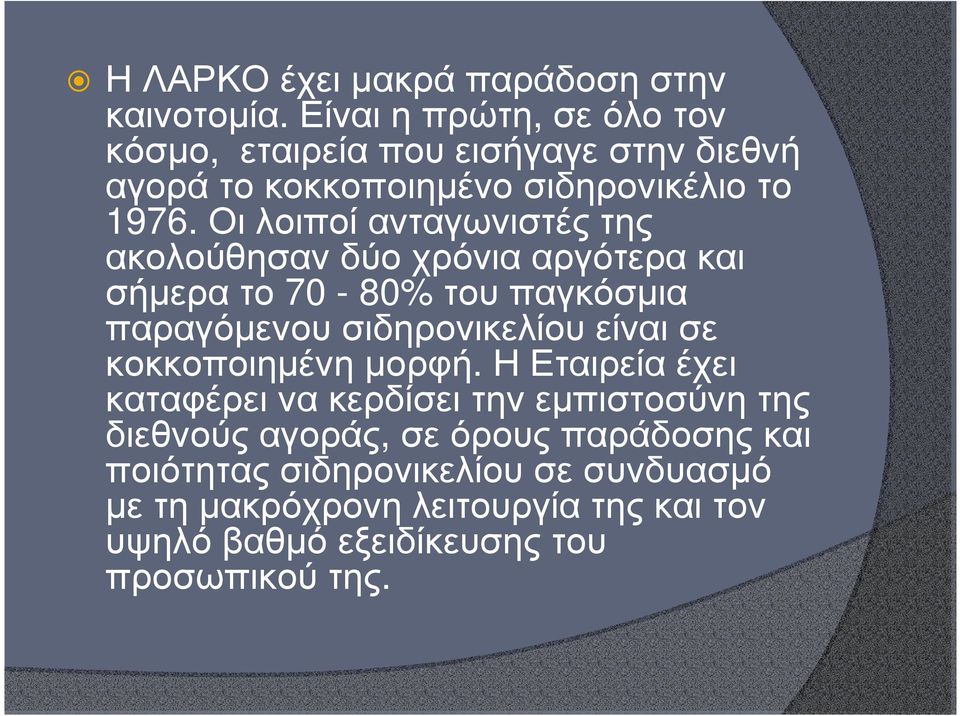 Η ΛΑΡΚΟ έχει μακρά παράδοση στην καινοτομία. Είναι η πρώτη, σε όλο τον κόσμο, εταιρεία που εισήγαγε στην διεθνή αγορά το κοκκοποιημένο σιδηρονικέλιο το 1976. Οι λοιποί ανταγωνιστές της ακολούθησαν δύο χρόνια αργότερα και σήμερα το 70 - 80% του παγκόσμια παραγόμενου σιδηρονικελίου είναι σε κοκκοποιημένη μορφή. Η Εταιρεία έχει καταφέρει να κερδίσει την εμπιστοσύνη της διεθνούς αγοράς, σε όρους παράδοσης και ποιότητας σιδηρονικελίου σε συνδυασμό με τη μακρόχρονη λειτουργία της και τον υψηλό βαθμό εξειδίκευσης του προσωπικού της.